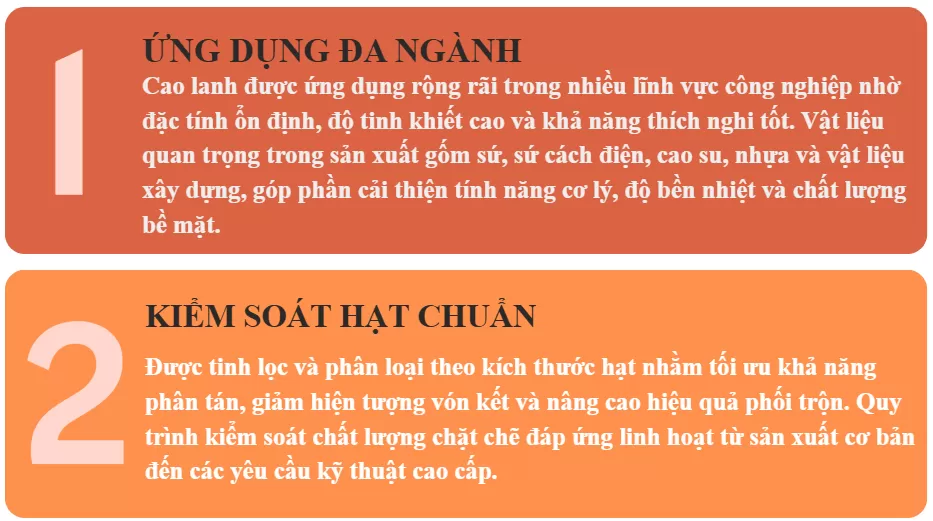 1

ỨNG DỤNG ĐA NGÀNH

Cao lanh được ứng dụng rộng rãi trong nhiều lĩnh vực công nghiệp nhờ đặc tính ổn định, độ tinh khiết cao và khả năng thích nghi tốt. Vật liệu quan trọng trong sản xuất gốm sứ, sứ cách điện, cao su, nhựa và vật liệu xây dựng, góp phần cải thiện tính năng cơ lý, độ bền nhiệt và chất lượng bề mặt.

2

KIỂM SOÁT HẠT CHUẨN

Được tinh lọc và phân loại theo kích thước hạt nhằm tối ưu khả năng phân tán, giảm hiện tượng vón kết và nâng cao hiệu quả phối trộn. Quy trình kiểm soát chất lượng chặt chẽ đáp ứng linh hoạt từ sản xuất cơ bản đến các yêu cầu kỹ thuật cao cấp.